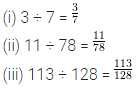 (i) $3 \div 7 = \frac{3}{7}$

(ii) $11 \div 78 = \frac{11}{78}$

(iii) $113 \div 128 = \frac{113}{128}$